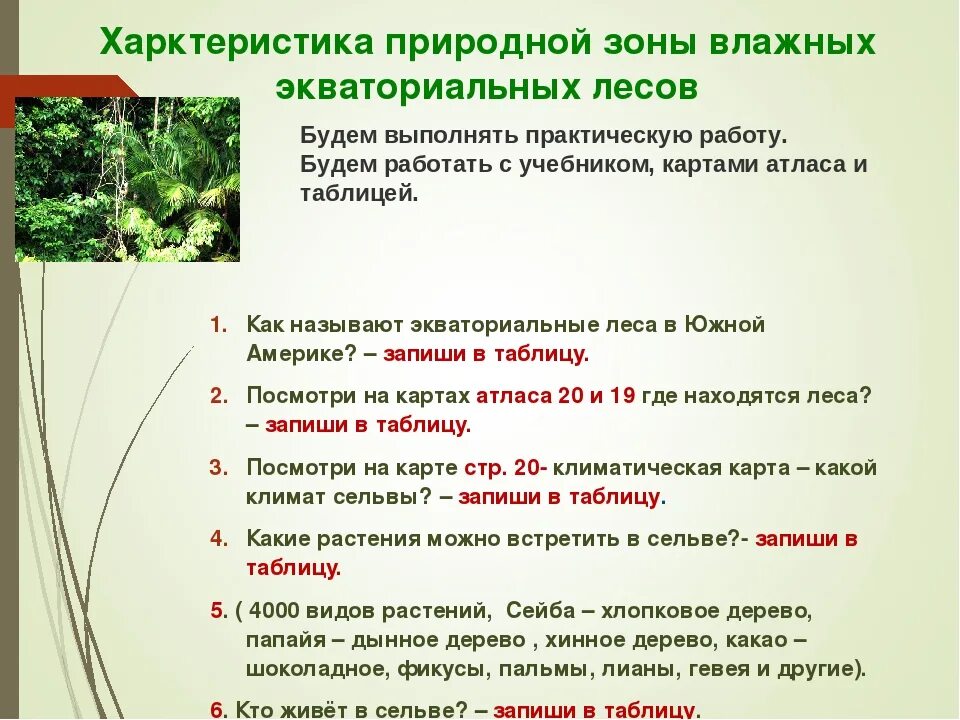 Харктеристика природной зоны влажных экваториальных лесов

Будем выполнять практическую работу.
Будем работать с учебником, картами атласа и таблицей.

1. Как называют экваториальные леса в Южной Америке? – запиши в таблицу.

2. Посмотри на картах атласа 20 и 19 где находятся леса? – запиши в таблицу.

3. Посмотри на карте стр. 20- климатическая карта – какой климат сельвы? – запиши в таблицу.

4. Какие растения можно встретить в сельве?- запиши в таблицу.

5. ( 4000 видов растений, Сейба – хлопковое дерево, папайя – дынное дерево , хинное дерево, какао – шоколадное, фикусы, пальмы, лианы, гевея и другие).

6. Кто живёт в сельве? – запиши в таблицу.